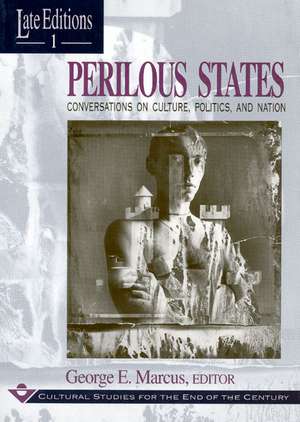 Late Editions
1

PERILOUS STATES
CONVERSATIONS ON CULTURE, POLITICS, AND NATION

George E. Marcus, EDITOR

CULTURAL STUDIES FOR THE END OF THE CENTURY